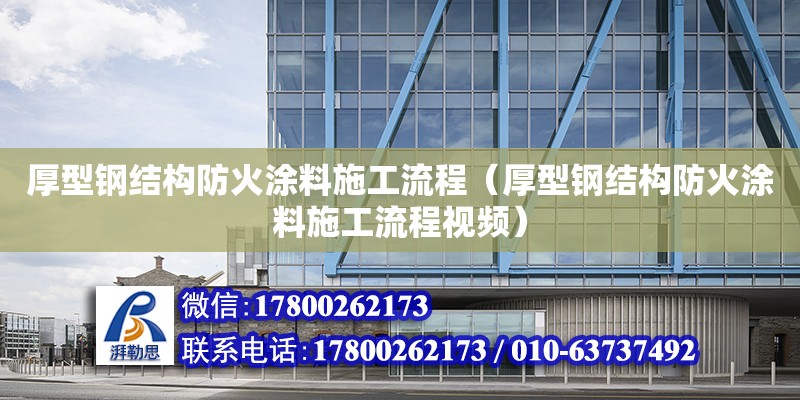 厚型钢结构防火涂料施工流程（厚型钢结构防火涂料施工流程视频）

湃勒思

微信:17800262173

联系电话:17800262173 / 010-63737492